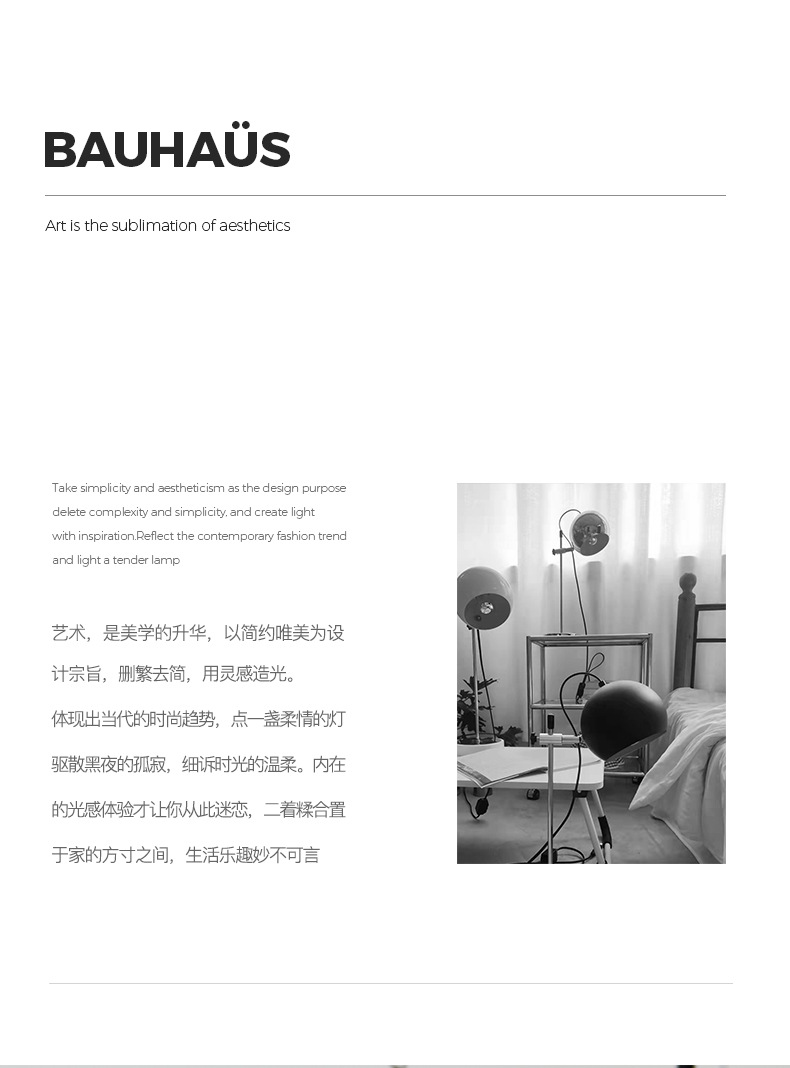 BAUHAÜS

Art is the sublimation of aesthetics

Take simplicity and aestheticism as the design purpose delete complexity and simplicity, and create light with inspiration.Reflect the contemporary fashion trend and light a tender lamp

艺术，是美学的升华，以简约唯美为设计宗旨，删繁去简，用灵感造光。

体现出当代的时尚趋势，点一盏柔情的灯驱散黑夜的孤寂，细诉时光的温柔。内在的光感体验才让你从此迷恋，二着糅合置于家的方寸之间，生活乐趣妙不可言